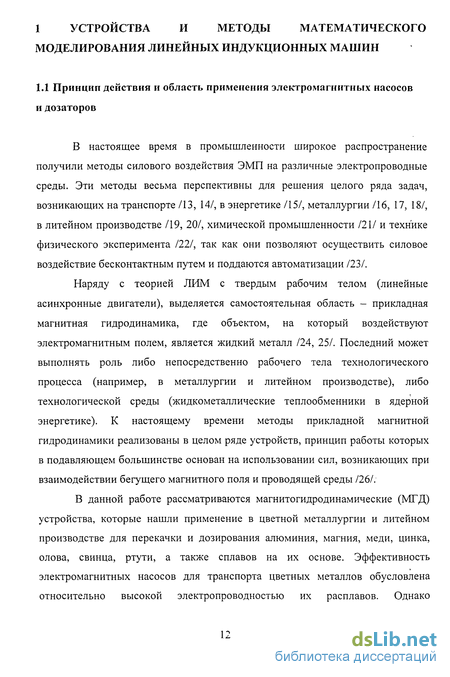 1 УСТРОЙСТВА И МЕТОДЫ МАТЕМАТИЧЕСКОГО МОДЕЛИРОВАНИЯ ЛИНЕЙНЫХ ИНДУКЦИОННЫХ МАШИН

1.1 Принцип действия и область применения электромагнитных насосов и дозаторов

В настоящее время в промышленности широкое распространение получили методы силового воздействия ЭМП на различные электропроводные среды. Эти методы весьма перспективны для решения целого ряда задач, возникающих на транспорте /13, 14/, в энергетике /15/, металлургии /16, 17, 18/, в литейном производстве /19, 20/, химической промышленности /21/ и технике физического эксперимента /22/, так как они позволяют осуществить силовое воздействие бесконтактным путем и поддаются автоматизации /23/.

Наряду с теорией ЛИМ с твердым рабочим телом (линейные асинхронные двигатели), выделяется самостоятельная область – прикладная магнитная гидродинамика, где объектом, на который воздействуют электромагнитным полем, является жидкий металл /24, 25/. Последний может выполнять роль либо непосредственно рабочего тела технологического процесса (например, в металлургии и литейном производстве), либо технологической среды (жидкометаллические теплообменники в ядерной энергетике). К настоящему времени методы прикладной магнитной гидродинамики реализованы в целом ряде устройств, принцип работы которых в подавляющем большинстве основан на использовании сил, возникающих при взаимодействии бегущего магнитного поля и проводящей среды /26/.

В данной работе рассматриваются магнитогидродинамические (МГД) устройства, которые нашли применение в цветной металлургии и литейном производстве для перекачки и дозирования алюминия, магния, меди, цинка, олова, свинца, ртути, а также сплавов на их основе. Эффективность электромагнитных насосов для транспорта цветных металлов обусловлена относительно высокой электропроводностью их расплавов. Однако

12

dsLib.net
библиотека диссертаций